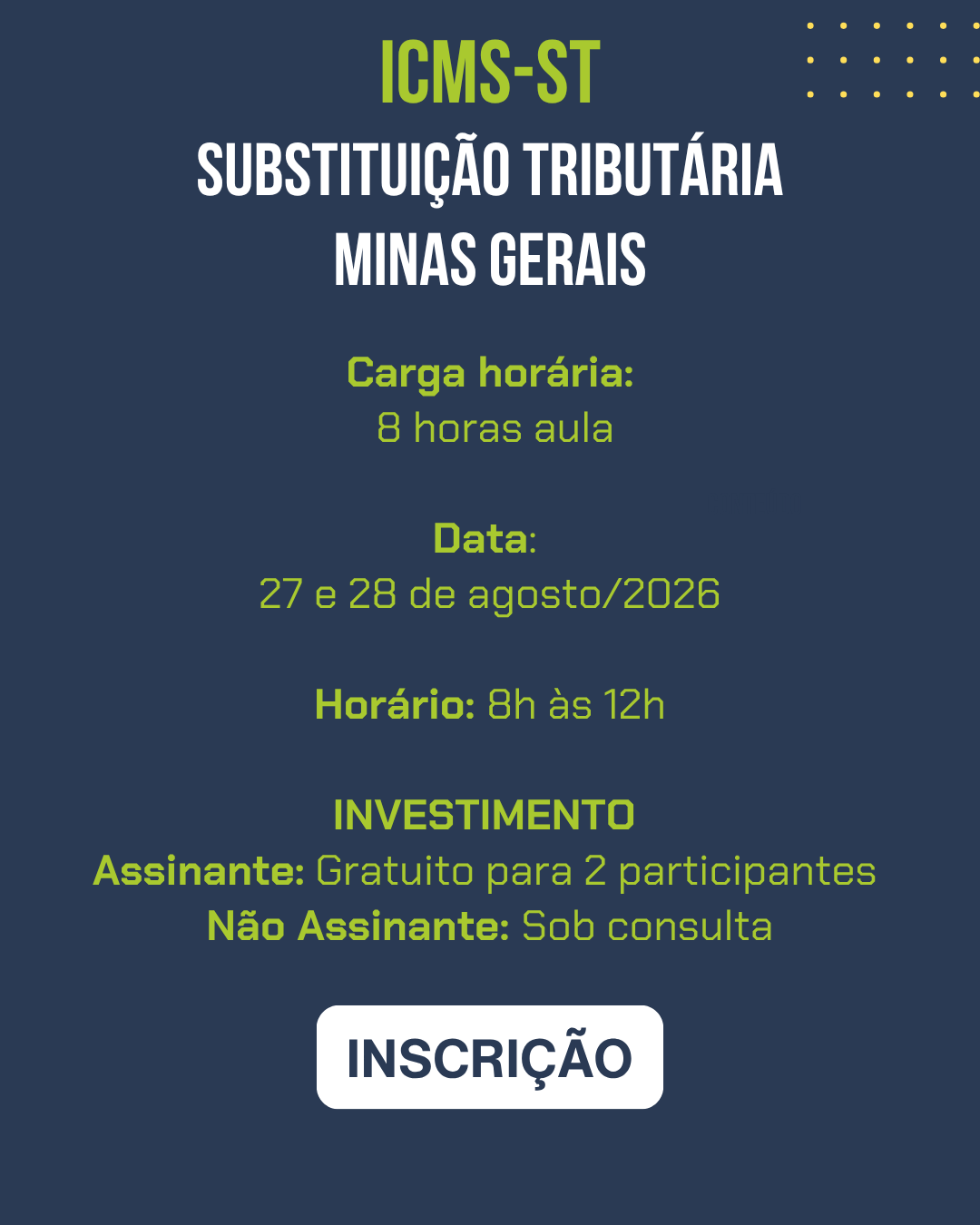 ICMS-ST
SUBSTITUIÇÃO TRIBUTÁRIA
MINAS GERAIS

Carga horária:
8 horas aula

Data:
27 e 28 de agosto/2026

Horário: 8h às 12h

INVESTIMENTO
Assinante: Gratuito para 2 participantes
Não Assinante: Sob consulta

INSCRIÇÃO